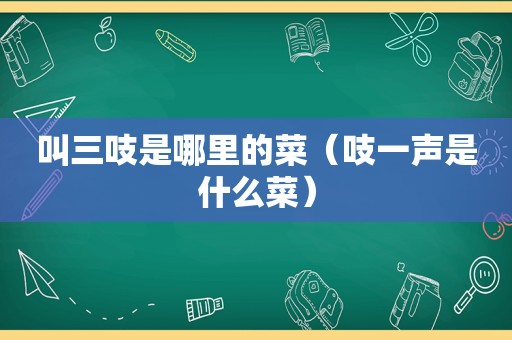 叫三吱是哪里的菜（吱一声是什么菜）